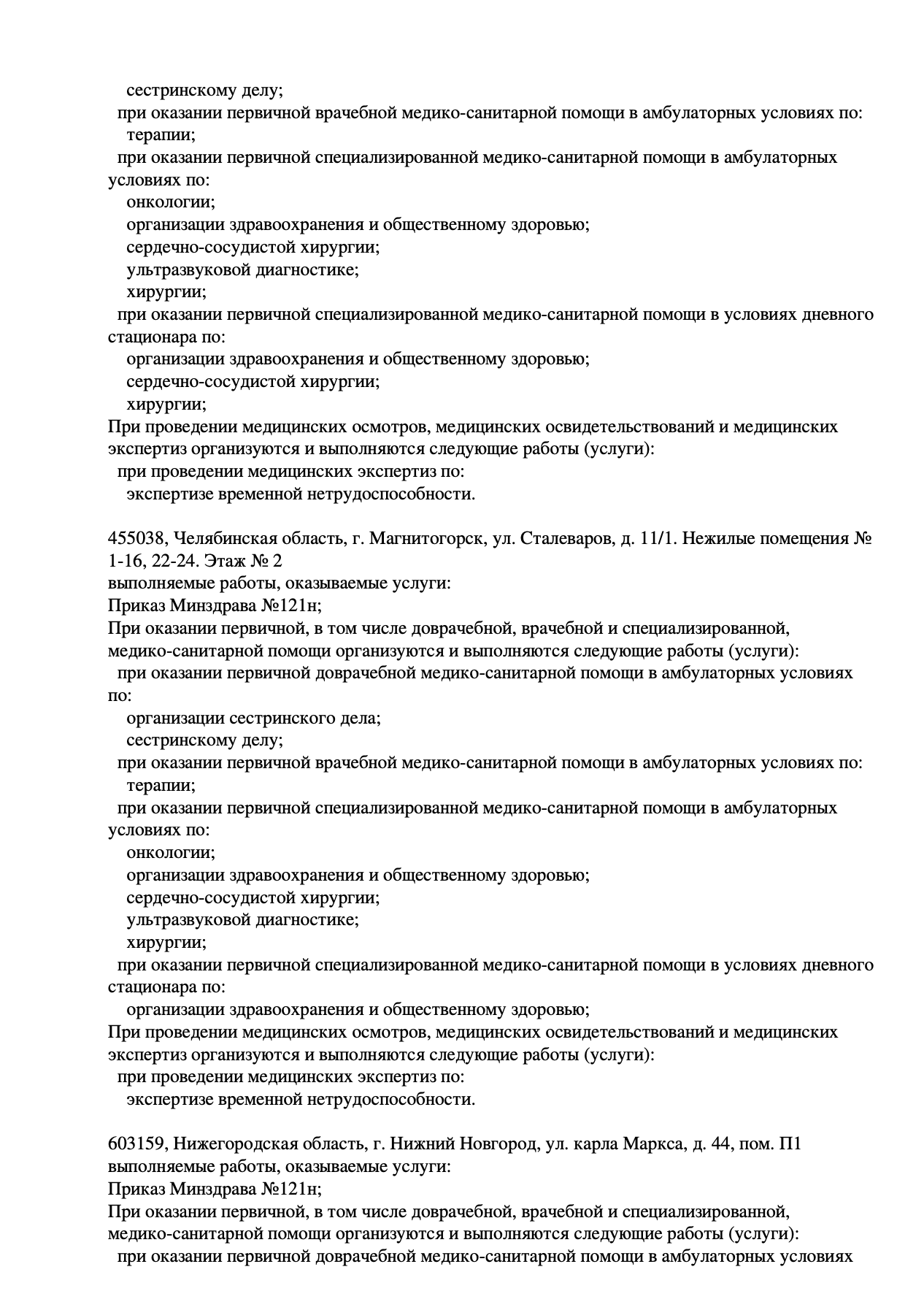 сестринскому делу;
при оказании первичной врачебной медико-санитарной помощи в амбулаторных условиях по:
терапии;
при оказании первичной специализированной медико-санитарной помощи в амбулаторных условиях по:
онкологии;
организации здравоохранения и общественному здоровью;
сердечно-сосудистой хирургии;
ультразвуковой диагностике;
хирургии;
при оказании первичной специализированной медико-санитарной помощи в условиях дневного стационара по:
организации здравоохранения и общественному здоровью;
сердечно-сосудистой хирургии;
хирургии;
При проведении медицинских осмотров, медицинских освидетельствований и медицинских экспертиз организуются и выполняются следующие работы (услуги):
при проведении медицинских экспертиз по:
экспертизе временной нетрудоспособности.

455038, Челябинская область, г. Магнитогорск, ул. Сталеваров, д. 11/1. Нежилые помещения № 1-16, 22-24. Этаж № 2
выполняемые работы, оказываемые услуги:
Приказ Минздрава №121н;
При оказании первичной, в том числе доврачебной, врачебной и специализированной, медико-санитарной помощи организуются и выполняются следующие работы (услуги):
при оказании первичной доврачебной медико-санитарной помощи в амбулаторных условиях по:
организации сестринского дела;
сестринскому делу;
при оказании первичной врачебной медико-санитарной помощи в амбулаторных условиях по:
терапии;
при оказании первичной специализированной медико-санитарной помощи в амбулаторных условиях по:
онкологии;
организации здравоохранения и общественному здоровью;
сердечно-сосудистой хирургии;
ультразвуковой диагностике;
хирургии;
при оказании первичной специализированной медико-санитарной помощи в условиях дневного стационара по:
организации здравоохранения и общественному здоровью;
При проведении медицинских осмотров, медицинских освидетельствований и медицинских экспертиз организуются и выполняются следующие работы (услуги):
при проведении медицинских экспертиз по:
экспертизе временной нетрудоспособности.

603159, Нижегородская область, г. Нижний Новгород, ул. карла Маркса, д. 44, пом. П1
выполняемые работы, оказываемые услуги:
Приказ Минздрава №121н;
При оказании первичной, в том числе доврачебной, врачебной и специализированной, медико-санитарной помощи организуются и выполняются следующие работы (услуги):
при оказании первичной доврачебной медико-санитарной помощи в амбулаторных условиях